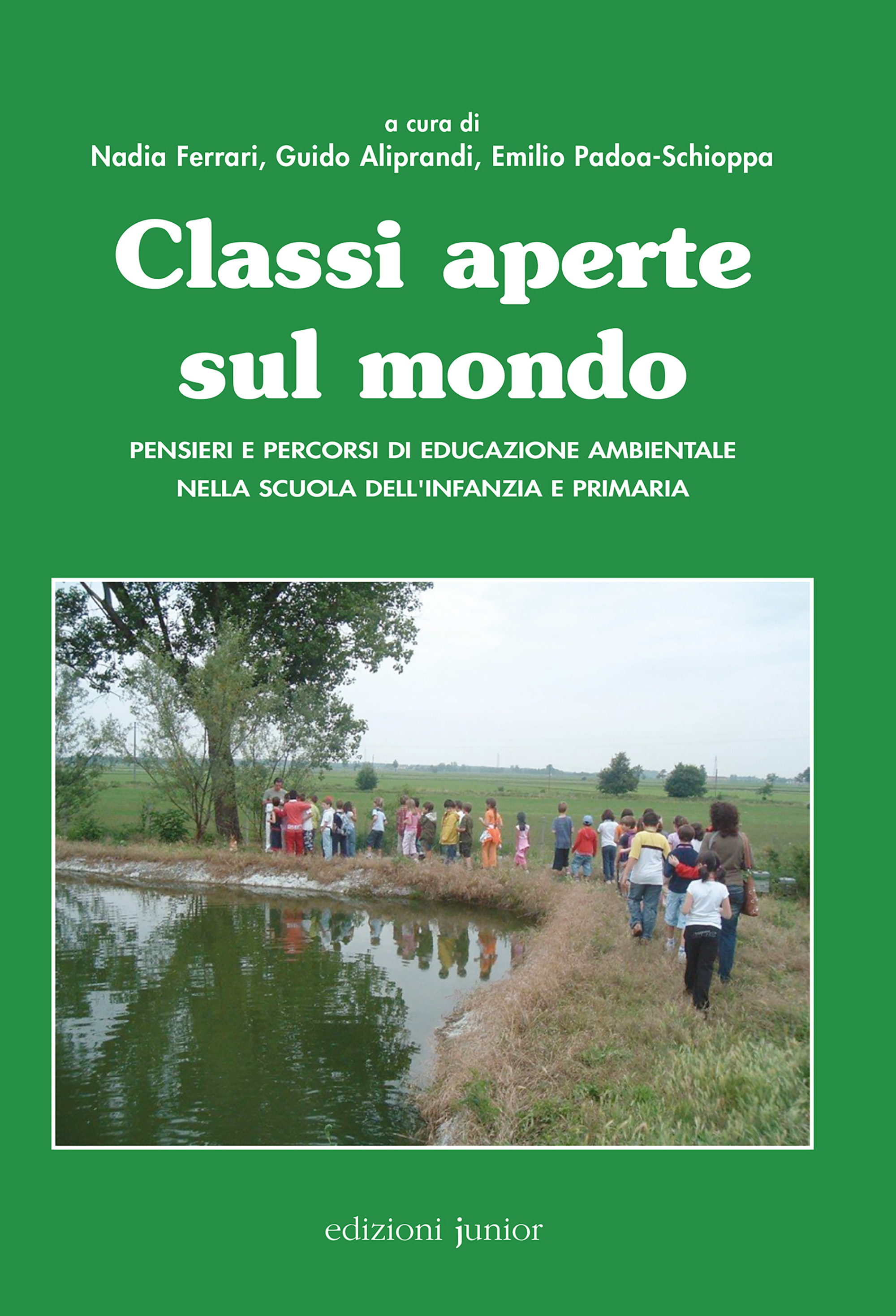 a cura di
Nadia Ferrari, Guido Aliprandi, Emilio Padoa-Schioppa

Classi aperte
sul mondo

PENSIERI E PERCORSI DI EDUCAZIONE AMBIENTALE
NELLA SCUOLA DELL'INFANZIA E PRIMARIA

edizioni junior